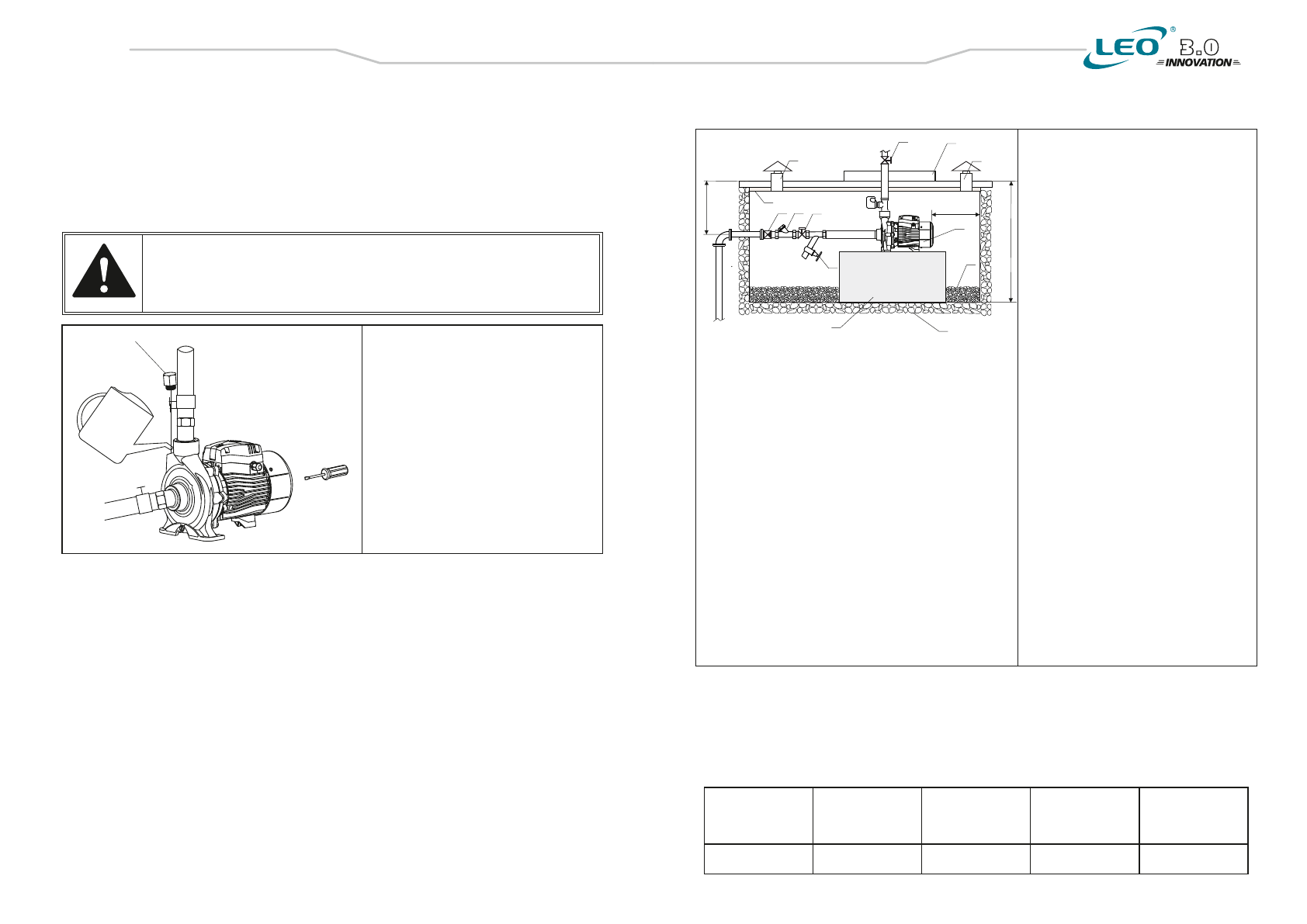 LEO® 3.0 INNOVATION